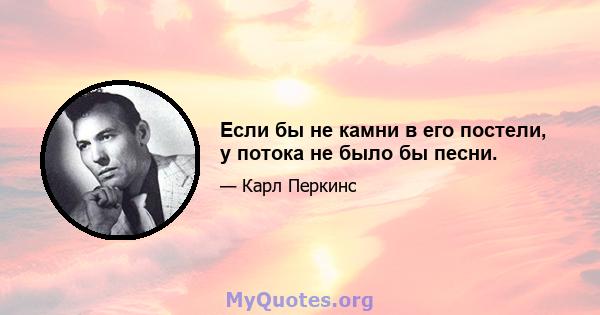 Если бы не камни в его постели, у потока не было бы песни.

— Карл Перкинс

MyQuotes.org